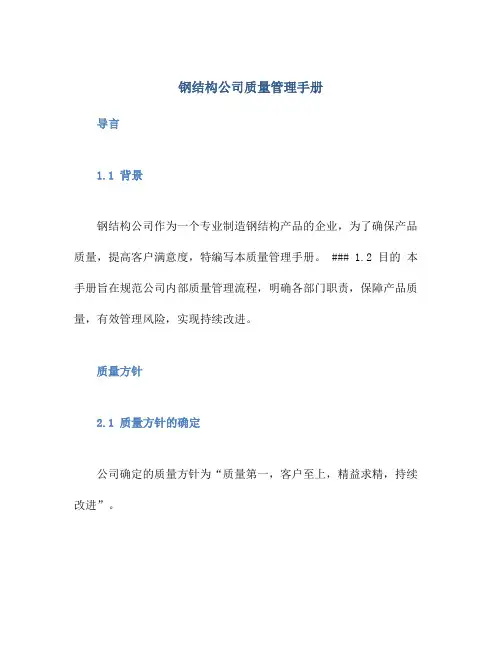 钢结构公司质量管理手册

导言

1.1 背景

钢结构公司作为一个专业制造钢结构产品的企业，为了确保产品质量，提高客户满意度，特编写本质量管理手册。 ### 1.2 目的 本手册旨在规范公司内部质量管理流程，明确各部门职责，保障产品质量，有效管理风险，实现持续改进。

质量方针

2.1 质量方针的确定

公司确定的质量方针为“质量第一，客户至上，精益求精，持续改进”。